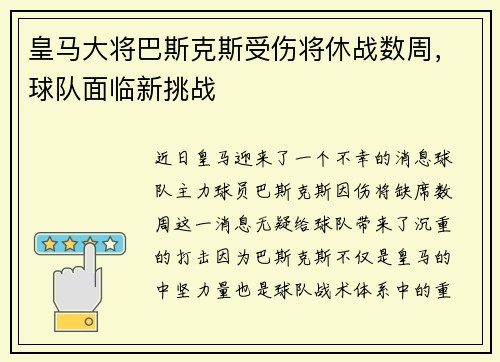 皇马大将巴斯克斯受伤将休战数周，球队面临新挑战

近日皇马迎来了一个不幸的消息球队主力球员巴斯克斯因伤将缺席数周这一消息无疑给球队带来了沉重的打击因为巴斯克斯不仅是皇马的中坚力量也是球队战术体系中的重